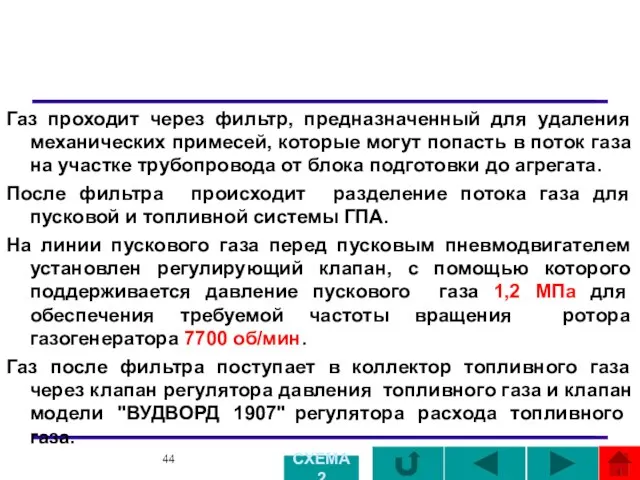 Газ проходит через фильтр, предназначенный для удаления механических примесей, которые могут попасть в поток газа на участке трубопровода от блока подготовки до агрегата.

После фильтра происходит разделение потока газа для пусковой и топливной системы ГПА.

На линии пускового газа перед пусковым пневмодвигателем установлен регулирующий клапан, с помощью которого поддерживается давление пускового газа 1,2 МПа для обеспечения требуемой частоты вращения ротора газогенератора 7700 об/мин.

Газ после фильтра поступает в коллектор топливного газа через клапан регулятора давления топливного газа и клапан модели "ВУДВОРД 1907" регулятора расхода топливного газа.

44

СХЕМА 2